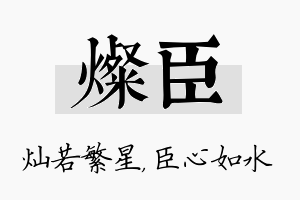 燦臣

灿若繁星,臣心如水